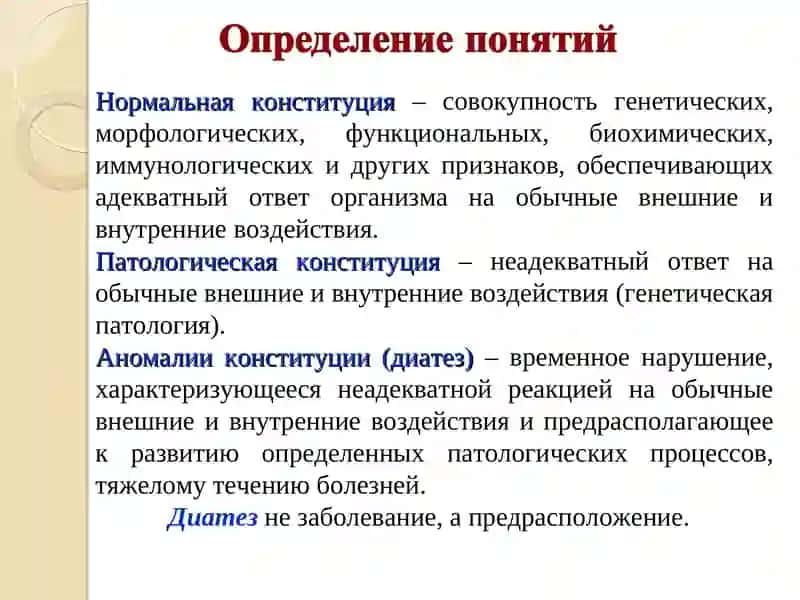 Определение понятий

Нормальная конституция – совокупность генетических, морфологических, функциональных, биохимических, иммунологических и других признаков, обеспечивающих адекватный ответ организма на обычные внешние и внутренние воздействия.

Патологическая конституция – неадекватный ответ на обычные внешние и внутренние воздействия (генетическая патология).

Аномалии конституции (диатез) – временное нарушение, характеризующееся неадекватной реакцией на обычные внешние и внутренние воздействия и предрасполагающее к развитию определенных патологических процессов, тяжелому течению болезней.

Диатез не заболевание, а предрасположение.